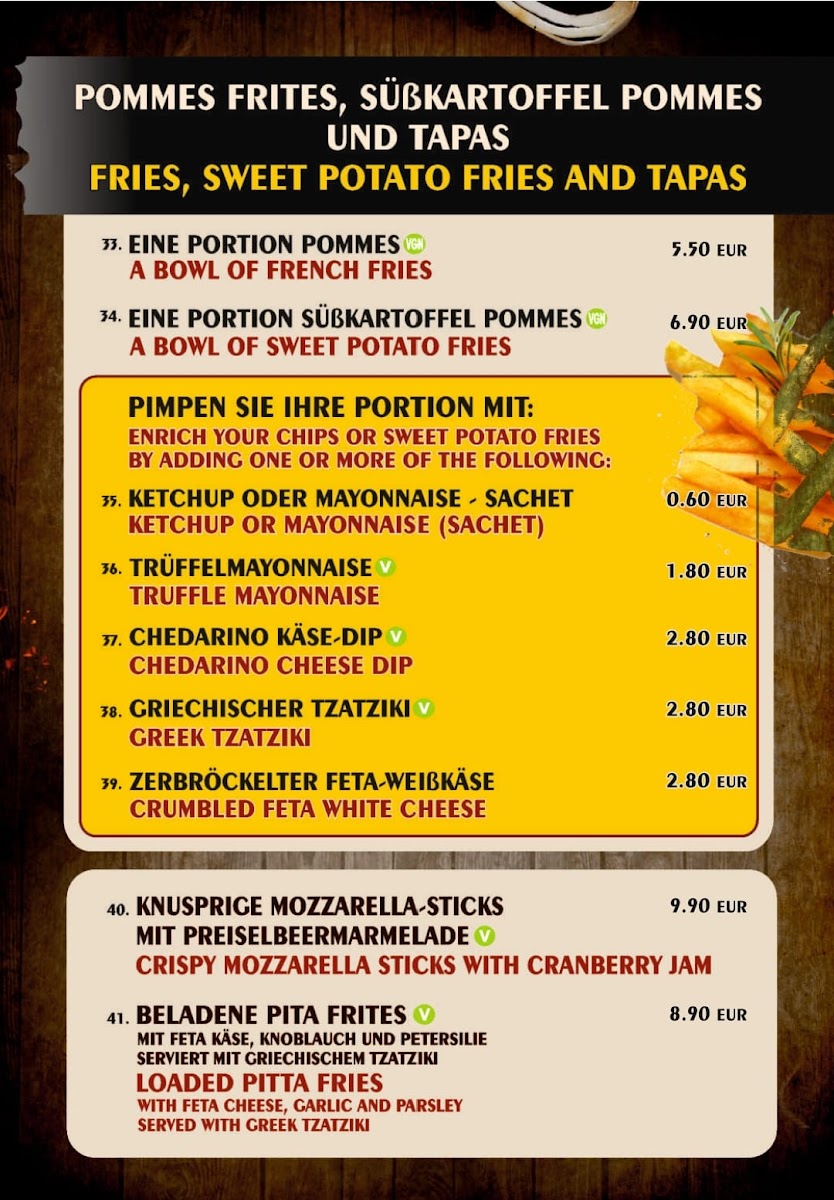 POMMES FRITES, SÜßKARTOFFEL POMMES UND TAPAS
FRIES, SWEET POTATO FRIES AND TAPAS

33. EINE PORTION POMMES VGN 5.50 EUR
A BOWL OF FRENCH FRIES

34. EINE PORTION SÜßKARTOFFEL POMMES VGN 6.90 EUR
A BOWL OF SWEET POTATO FRIES

PIMPEN SIE IHRE PORTION MIT:
ENRICH YOUR CHIPS OR SWEET POTATO FRIES BY ADDING ONE OR MORE OF THE FOLLOWING:

35. KETCHUP ODER MAYONNAISE - SACHET 0.60 EUR
KETCHUP OR MAYONNAISE (SACHET)

36. TRÜFFELMAYONNAISE V 1.80 EUR
TRUFFLE MAYONNAISE

37. CHEDARINO KÄSE-DIP V 2.80 EUR
CHEDARINO CHEESE DIP

38. GRIECHISCHER TZATZIKI V 2.80 EUR
GREEK TZATZIKI

39. ZERBRÖCKELTER FETA-WEIßKÄSE 2.80 EUR
CRUMBLED FETA WHITE CHEESE

40. KNUSPRIGE MOZZARELLA-STICKS MIT PREISELBEERMARMELADE V 9.90 EUR
CRISPY MOZZARELLA STICKS WITH CRANBERRY JAM

41. BELADENE PITA FRITES V 8.90 EUR
MIT FETA KÄSE, KNOBLAUCH UND PETERSILIE SERVIERT MIT GRIECHISCHEM TZATZIKI
LOADED PITTA FRIES
WITH FETA CHEESE, GARLIC AND PARSLEY SERVED WITH GREEK TZATZIKI